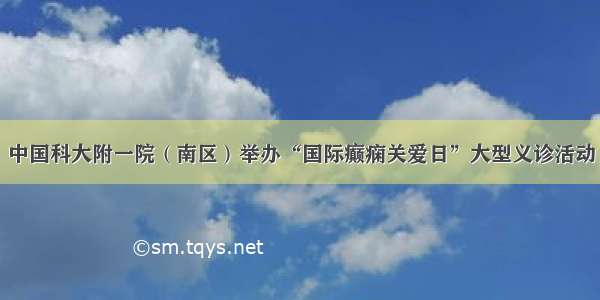 中国科大附一院（南区）举办“国际癫痫关爱日”大型义诊活动

©sm.tqys.net